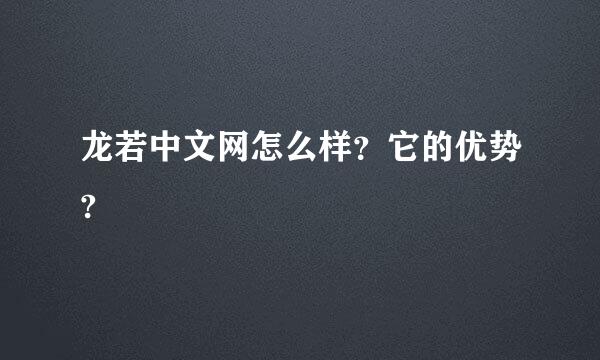 龙若中文网怎么样？它的优势?